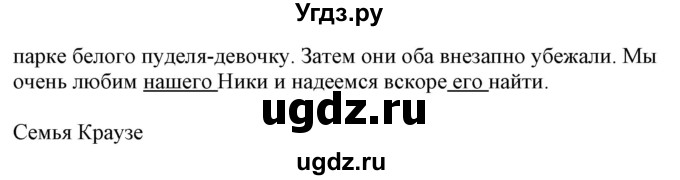 Угдз.ру

парке белого пуделя-девочку. Затем они оба внезапно убежали. Мы очень любим нашего Ники и надеемся вскоре его найти.

ugdz.ru

Семья Краузе

ugdz.ru